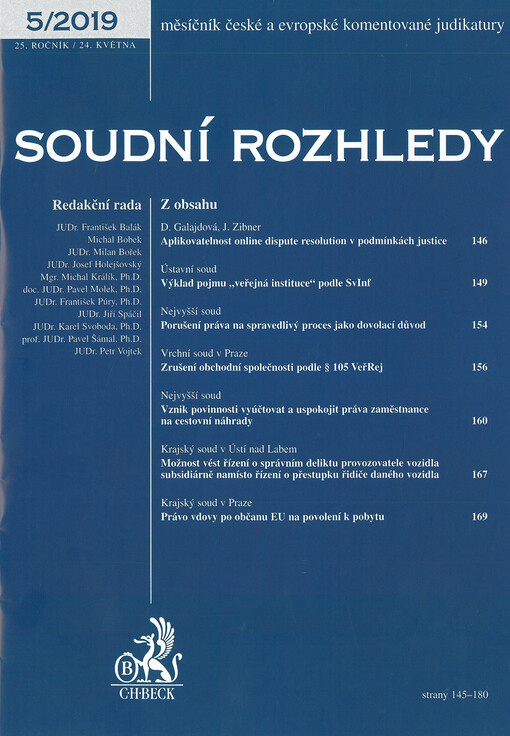 5/2019
25. ROČNÍK / 24. KVĚTNA

měsíčník české a evropské komentované judikatury

SOUDNÍ ROZHLEDY

Redakční rada

JUDr. František Balák
Michal Bobek
JUDr. Milan Bořek
JUDr. Josef Holejšovský
Mgr. Michal Králík, Ph.D.
doc. JUDr. Pavel Molek, Ph.D.
JUDr. František Púry, Ph.D.
JUDr. Jiří Spáčil
JUDr. Karel Svoboda, Ph.D.
prof. JUDr. Pavel Šámal, Ph.D.
JUDr. Petr Vojtek

Z obsahu

D. Galajdová, J. Zibner
Aplikovatelnost online dispute resolution v podmínkách justice 146

Ústavní soud
Výklad pojmu „veřejná instituce“ podle SvInf 149

Nejvyšší soud
Porušení práva na spravedlivý proces jako dovolací důvod 154

Vrchní soud v Praze
Zrušení obchodní společnosti podle § 105 VeřRej 156

Nejvyšší soud
Vznik povinnosti vyúčtovat a uspokojit práva zaměstnance na cestovní náhrady 160

Krajský soud v Ústí nad Labem
Možnost vést řízení o správním deliktu provozovatele vozidla subsidiárně namísto řízení o přestupku řidiče daného vozidla 167

Krajský soud v Praze
Právo vdovy po občanu EU na povolení k pobytu 169

B
C·H·BECK

strany 145–180